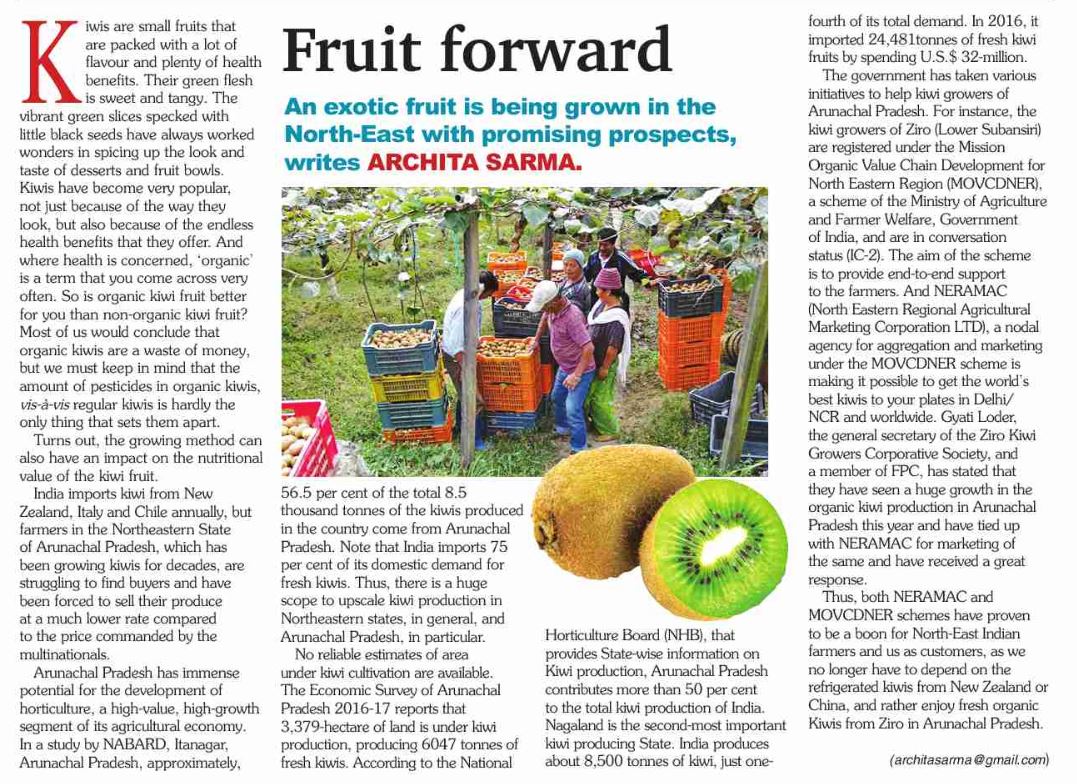 Fruit forward

An exotic fruit is being grown in the North-East with promising prospects, writes ARCHITA SARMA.

Kiwis are small fruits that are packed with a lot of flavour and plenty of health benefits. Their green flesh is sweet and tangy. The vibrant green slices specked with little black seeds have always worked wonders in spicing up the look and taste of desserts and fruit bowls. Kiwis have become very popular, not just because of the way they look, but also because of the endless health benefits that they offer. And where health is concerned, 'organic' is a term that you come across very often. So is organic kiwi fruit better for you than non-organic kiwi fruit? Most of us would conclude that organic kiwis are a waste of money, but we must keep in mind that the amount of pesticides in organic kiwis, vis-à-vis regular kiwis is hardly the only thing that sets them apart.

Turns out, the growing method can also have an impact on the nutritional value of the kiwi fruit.

India imports kiwi from New Zealand, Italy and Chile annually, but farmers in the Northeastern State of Arunachal Pradesh, which has been growing kiwis for decades, are struggling to find buyers and have been forced to sell their produce at a much lower rate compared to the price commanded by the multinationals.

Arunachal Pradesh has immense potential for the development of horticulture, a high-value, high-growth segment of its agricultural economy. In a study by NABARD, Itanagar, Arunachal Pradesh, approximately, 56.5 per cent of the total 8.5 thousand tonnes of the kiwis produced in the country come from Arunachal Pradesh. Note that India imports 75 per cent of its domestic demand for fresh kiwis. Thus, there is a huge scope to upscale kiwi production in Northeastern states, in general, and Arunachal Pradesh, in particular.

No reliable estimates of area under kiwi cultivation are available. The Economic Survey of Arunachal Pradesh 2016-17 reports that 3,379-hectare of land is under kiwi production, producing 6047 tonnes of fresh kiwis. According to the National Horticulture Board (NHB), that provides State-wise information on Kiwi production, Arunachal Pradesh contributes more than 50 per cent to the total kiwi production of India. Nagaland is the second-most important kiwi producing State. India produces about 8,500 tonnes of kiwi, just one-fourth of its total demand. In 2016, it imported 24,481tonnes of fresh kiwi fruits by spending U.S.$ 32-million.

The government has taken various initiatives to help kiwi growers of Arunachal Pradesh. For instance, the kiwi growers of Ziro (Lower Subansiri) are registered under the Mission Organic Value Chain Development for North Eastern Region (MOVCDNER), a scheme of the Ministry of Agriculture and Farmer Welfare, Government of India, and are in conversation status (IC-2). The aim of the scheme is to provide end-to-end support to the farmers. And NERAMAC (North Eastern Regional Agricultural Marketing Corporation LTD), a nodal agency for aggregation and marketing under the MOVCDNER scheme is making it possible to get the world's best kiwis to your plates in Delhi/NCR and worldwide. Gyati Loder, the general secretary of the Ziro Kiwi Growers Corporative Society, and a member of FPC, has stated that they have seen a huge growth in the organic kiwi production in Arunachal Pradesh this year and have tied up with NERAMAC for marketing of the same and have received a great response.

Thus, both NERAMAC and MOVCDNER schemes have proven to be a boon for North-East Indian farmers and us as customers, as we no longer have to depend on the refrigerated kiwis from New Zealand or China, and rather enjoy fresh organic Kiwis from Ziro in Arunachal Pradesh.

(architasarma@gmail.com)